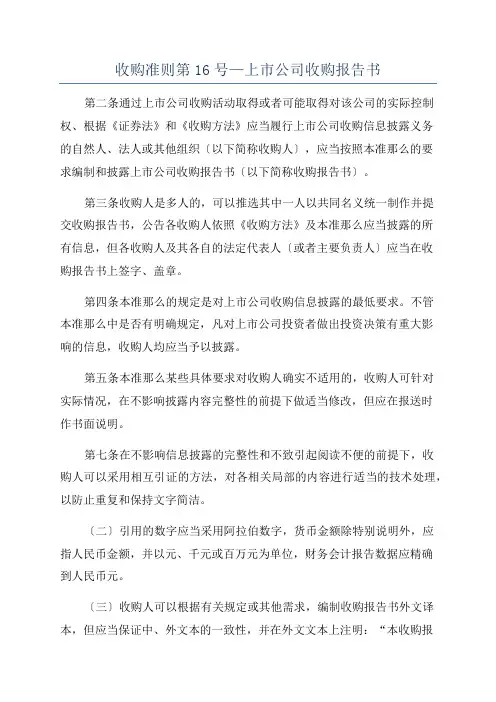 收购准则第 16 号—上市公司收购报告书

第二条通过上市公司收购活动取得或者可能取得对该公司的实际控制权、根据《证券法》和《收购方法》应当履行上市公司收购信息披露义务的自然人、法人或其他组织〔以下简称收购人〕，应当按照本准那么的要求编制和披露上市公司收购报告书〔以下简称收购报告书〕。

第三条收购人是多人的，可以推选其中一人以共同名义统一制作并提交收购报告书，公告各收购人依照《收购方法》及本准那么应当披露的所有信息，但各收购人及其各自的法定代表人〔或者主要负责人〕应当在收购报告书上签字、盖章。

第四条本准那么的规定是对上市公司收购信息披露的最低要求。不管本准那么中是否有明确规定，凡对上市公司投资者做出投资决策有重大影响的信息，收购人均应当予以披露。

第五条本准那么某些具体要求对收购人确实不适用的，收购人可针对实际情况，在不影响披露内容完整性的前提下做适当修改，但应在报送时作书面说明。

第七条在不影响信息披露的完整性和不致引起阅读不便的前提下，收购人可以采用相互引证的方法，对各相关局部的内容进行适当的技术处理，以防止重复和保持文字简洁。

〔二〕引用的数字应当采用阿拉伯数字，货币金额除特别说明外，应指人民币金额，并以元、千元或百万元为单位，财务会计报告数据应精确到人民币元。

〔三〕收购人可以根据有关规定或其他需求，编制收购报告书外文译本，但应当保证中、外文本的一致性，并在外文文本上注明：“本收购报